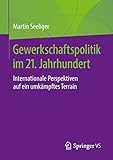 Martin Seeliger

Gewerkschaftspolitik im 21. Jahrhundert

Internationale Perspektiven auf ein umkämpftes Terrain

Springer VS